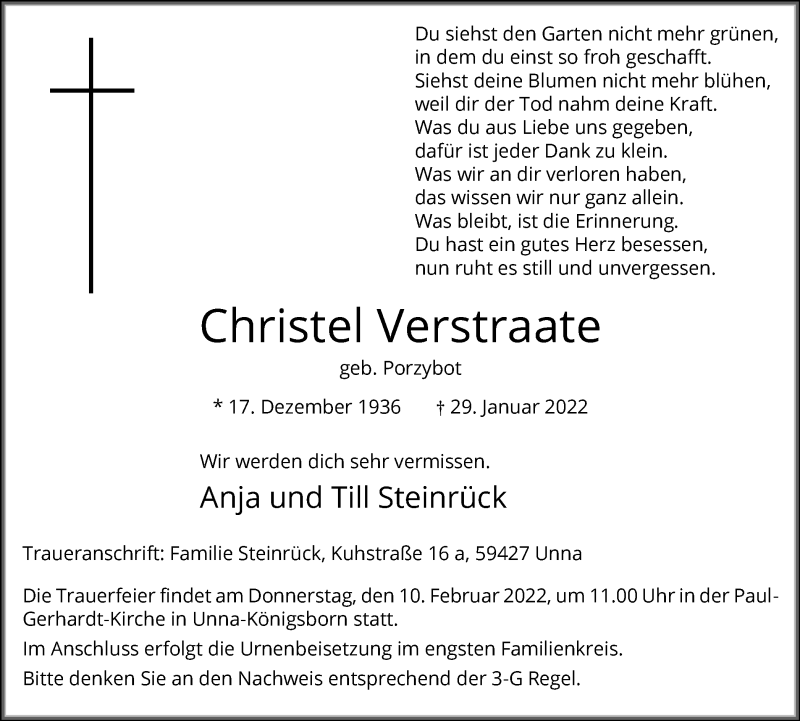 Du siehst den Garten nicht mehr grünen,
in dem du einst so froh geschafft.
Siehst deine Blumen nicht mehr blühen,
weil dir der Tod nahm deine Kraft.
Was du aus Liebe uns gegeben,
dafür ist jeder Dank zu klein.
Was wir an dir verloren haben,
das wissen wir nur ganz allein.
Was bleibt, ist die Erinnerung.
Du hast ein gutes Herz besessen,
nun ruht es still und unvergessen.

Christel Verstraate

geb. Porzybot

* 17. Dezember 1936 † 29. Januar 2022

Wir werden dich sehr vermissen.

Anja und Till Steinrück

Traueranschrift: Familie Steinrück, Kuhstraße 16 a, 59427 Unna

Die Trauerfeier findet am Donnerstag, den 10. Februar 2022, um 11.00 Uhr in der Paul-Gerhardt-Kirche in Unna-Königsborn statt.

Im Anschluss erfolgt die Urnenbeisetzung im engsten Familienkreis.

Bitte denken Sie an den Nachweis entsprechend der 3-G Regel.